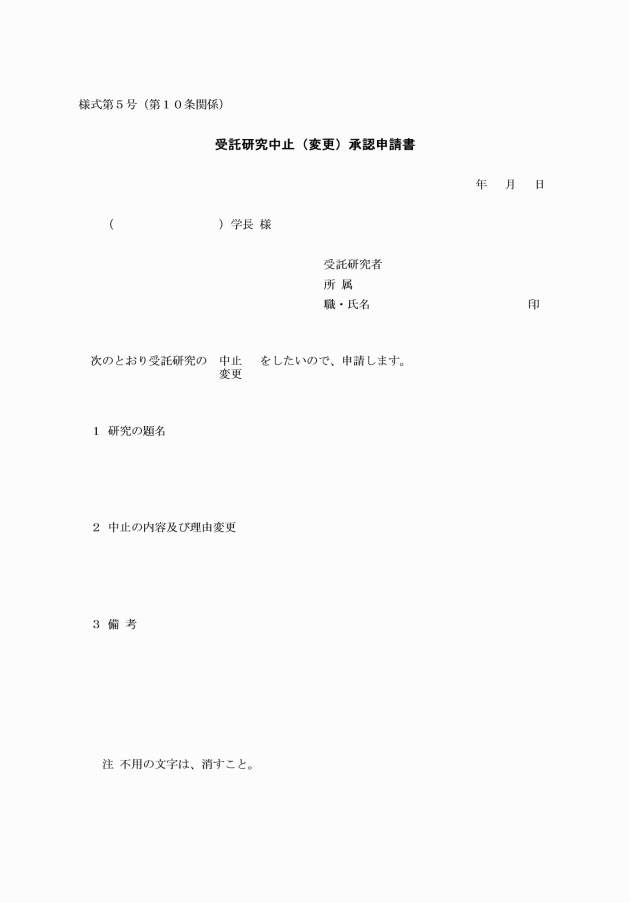 様式第５号（第１０条関係）

受託研究中止（変更）承認申請書

年　月　日

（　　　　　　）学長 様

受託研究者
所 属
職・氏名　　　　　　　　印

次のとおり受託研究の 中止 変更 をしたいので、申請します。

1 研究の題名

2 中止の内容及び理由変更

3 備 考

注 不用の文字は、消すこと。